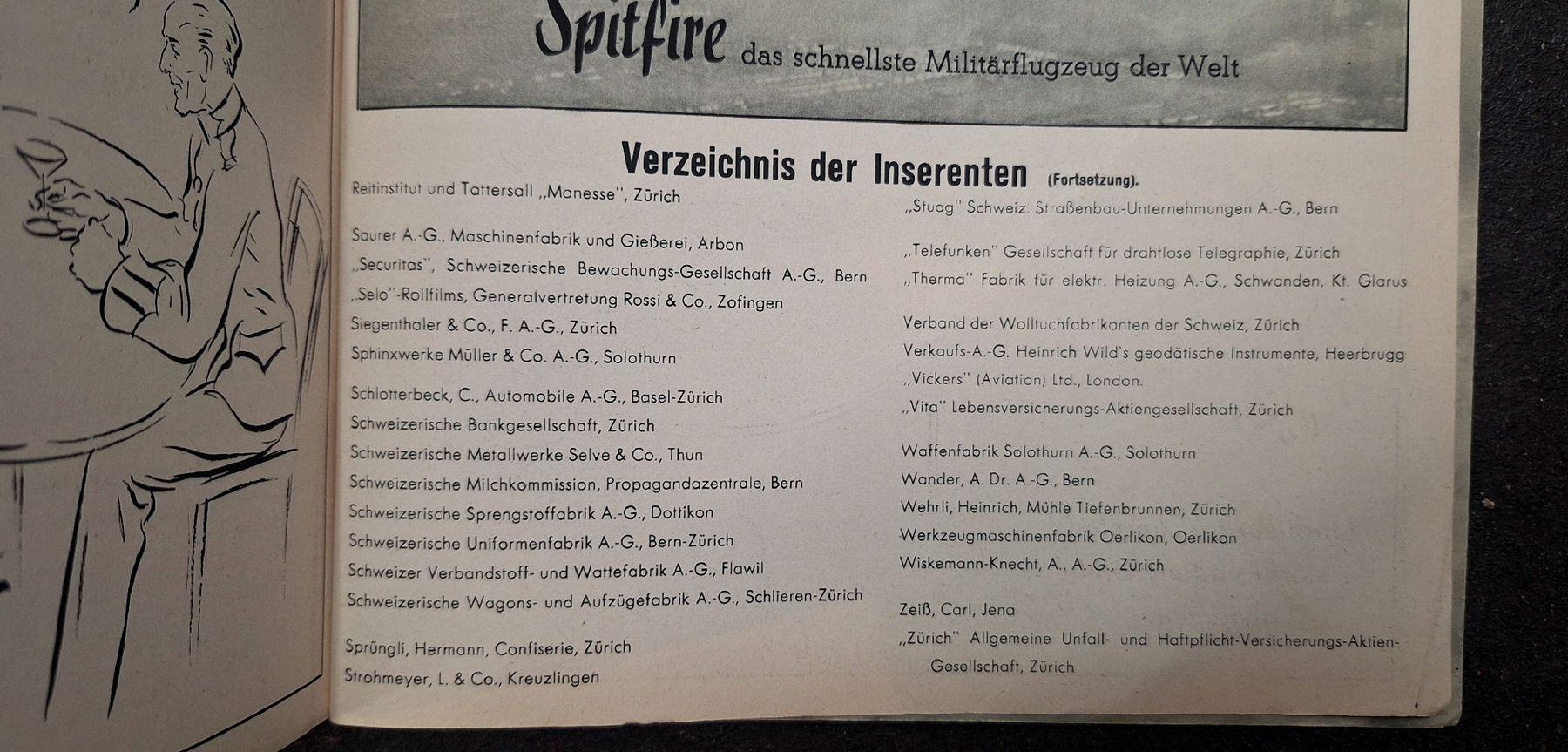 Spitfire das schnellste Militärflugzeug der Welt

Verzeichnis der Inserenten (Fortsetzung).

Reitinstitut und Tattersall „Manesse", Zürich

Saurer A.-G., Maschinenfabrik und Gießerei, Arbon
„Securitas", Schweizerische Bewachungs-Gesellschaft A.-G., Bern
„Selo"-Rollfilms, Generalvertretung Rossi & Co., Zofingen
Siegenthaler & Co., F. A.-G., Zürich
Sphinxwerke Müller & Co. A.-G., Solothurn

Schlotterbeck, C., Automobile A.-G., Basel-Zürich
Schweizerische Bankgesellschaft, Zürich
Schweizerische Metallwerke Selve & Co., Thun
Schweizerische Milchkommission, Propagandazentrale, Bern
Schweizerische Sprengstoffabrik A.-G., Dottikon
Schweizerische Uniformenfabrik A.-G., Bern-Zürich
Schweizer Verbandstoff- und Wattefabrik A.-G., Flawil
Schweizerische Wagons- und Aufzügefabrik A.-G., Schlieren-Zürich

Sprüngli, Hermann, Confiserie, Zürich
Strohmeyer, L. & Co., Kreuzlingen

„Stuag" Schweiz. Straßenbau-Unternehmungen A.-G., Bern

„Telefunken" Gesellschaft für drahtlose Telegraphie, Zürich
„Therma" Fabrik für elektr. Heizung A.-G., Schwanden, Kt. Glarus

Verband der Wolltuchfabrikanten der Schweiz, Zürich
Verkaufs-A.-G. Heinrich Wild's geodätische Instrumente, Heerbrugg
„Vickers" (Aviation) Ltd., London.
„Vita" Lebensversicherungs-Aktiengesellschaft, Zürich

Waffenfabrik Solothurn A.-G., Solothurn
Wander, A. Dr. A.-G., Bern
Wehrli, Heinrich, Mühle Tiefenbrunnen, Zürich
Werkzeugmaschinenfabrik Oerlikon, Oerlikon
Wiskemann-Knecht, A., A.-G., Zürich

Zeiß, Carl, Jena
„Zürich" Allgemeine Unfall- und Haftpflicht-Versicherungs-Aktien-Gesellschaft, Zürich